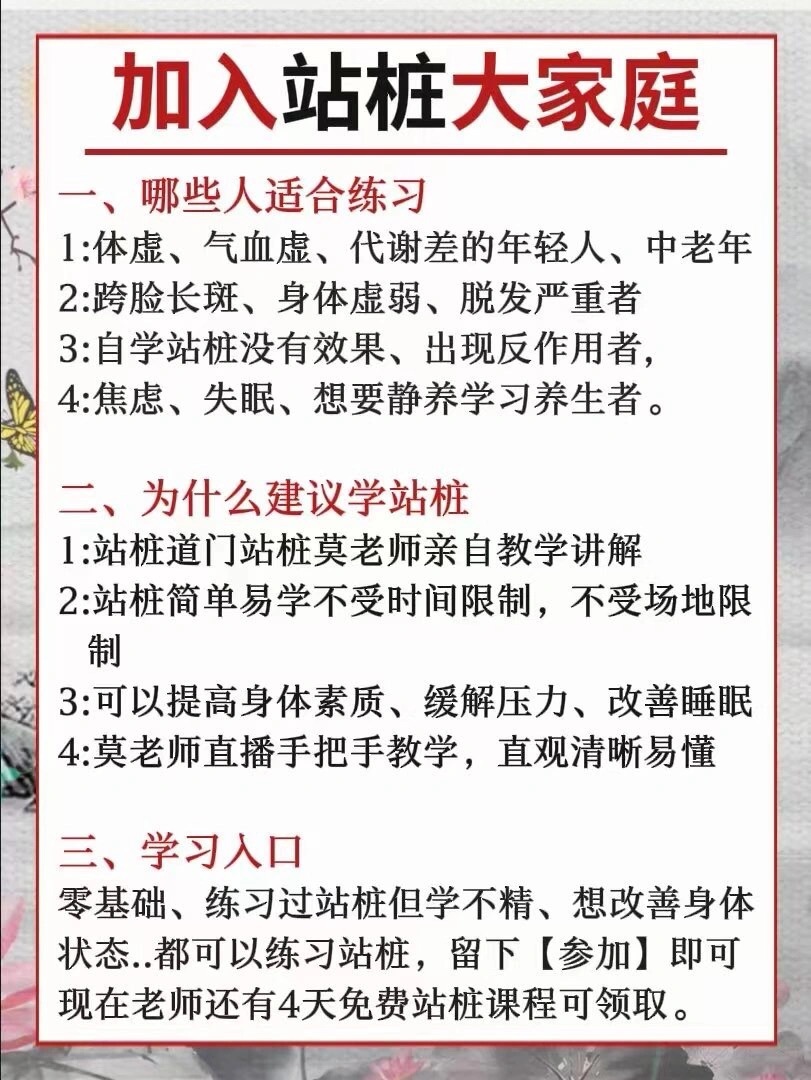 加入站桩大家庭

一、哪些人适合练习
1:体虚、气血虚、代谢差的年轻人、中老年
2:跨脸长斑、身体虚弱、脱发严重者
3:自学站桩没有效果、出现反作用者,
4:焦虑、失眠、想要静养学习养生者。

二、为什么建议学站桩
1:站桩道门站桩莫老师亲自教学讲解
2:站桩简单易学不受时间限制，不受场地限制
3:可以提高身体素质、缓解压力、改善睡眠
4:莫老师直播手把手教学，直观清晰易懂

三、学习入口
零基础、练习过站桩但学不精、想改善身体状态..都可以练习站桩，留下【参加】即可现在老师还有4天免费站桩课程可领取。